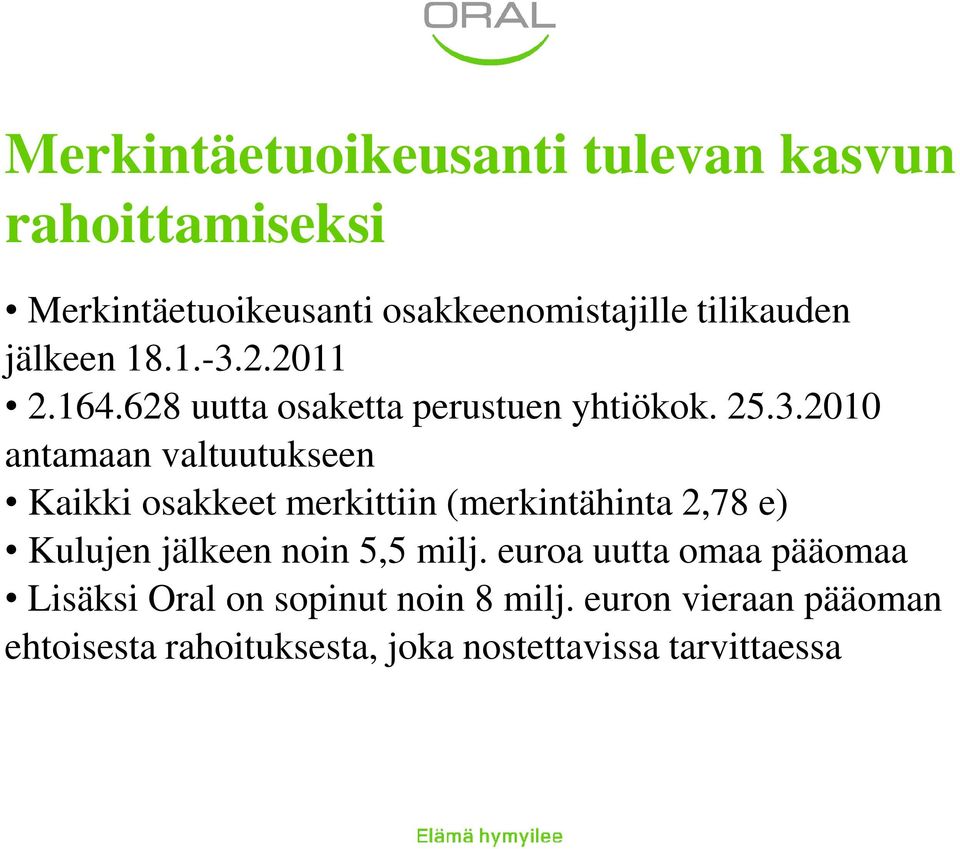 ORAL

Merkintäetuoikeusanti tulevan kasvun rahoittamiseksi

• Merkintäetuoikeusanti osakkeenomistajille tilikauden jälkeen 18.1.-3.2.2011
• 2.164.628 uutta osaketta perustuen yhtiökok. 25.3.2010 antamaan valtuutukseen
• Kaikki osakkeet merkittiin (merkintähinta 2,78 e)
• Kulujen jälkeen noin 5,5 milj. euroa uutta omaa pääomaa
• Lisäksi Oral on sopinut noin 8 milj. euron vieraan pääoman ehtoisesta rahoituksesta, joka nostettavissa tarvittaessa

Elämä hymyilee